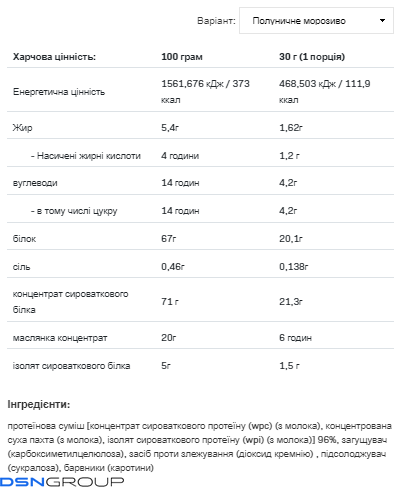 Варіант: Полуничне морозиво

| Харчова цінність: | 100 грам | 30 г (1 порція) |
|---|---|---|
| Енергетична цінність | 1561,676 кДж / 373 ккал | 468,503 кДж / 111,9 ккал |
| Жир | 5,4г | 1,62г |
| - Насичені жирні кислоти | 4 години | 1,2 г |
| вуглеводи | 14 годин | 4,2г |
| - в тому числі цукру | 14 годин | 4,2г |
| білок | 67г | 20,1г |
| сіль | 0,46г | 0,138г |
| концентрат сироваткового білка | 71 г | 21,3г |
| маслянка концентрат | 20г | 6 годин |
| ізолят сироваткового білка | 5г | 1,5 г |

Інгредієнти:

протеїнова суміш [концентрат сироваткового протеїну (wpc) (з молока), концентрована суха пахта (з молока), ізолят сироваткового протеїну (wpi) (з молока)] 96%, загущувач (карбоксиметилцелюлоза), засіб проти злежування (діоксид кремнію) , підсолоджувач (сукралоза), барвники (каротини)

DSNGROUP